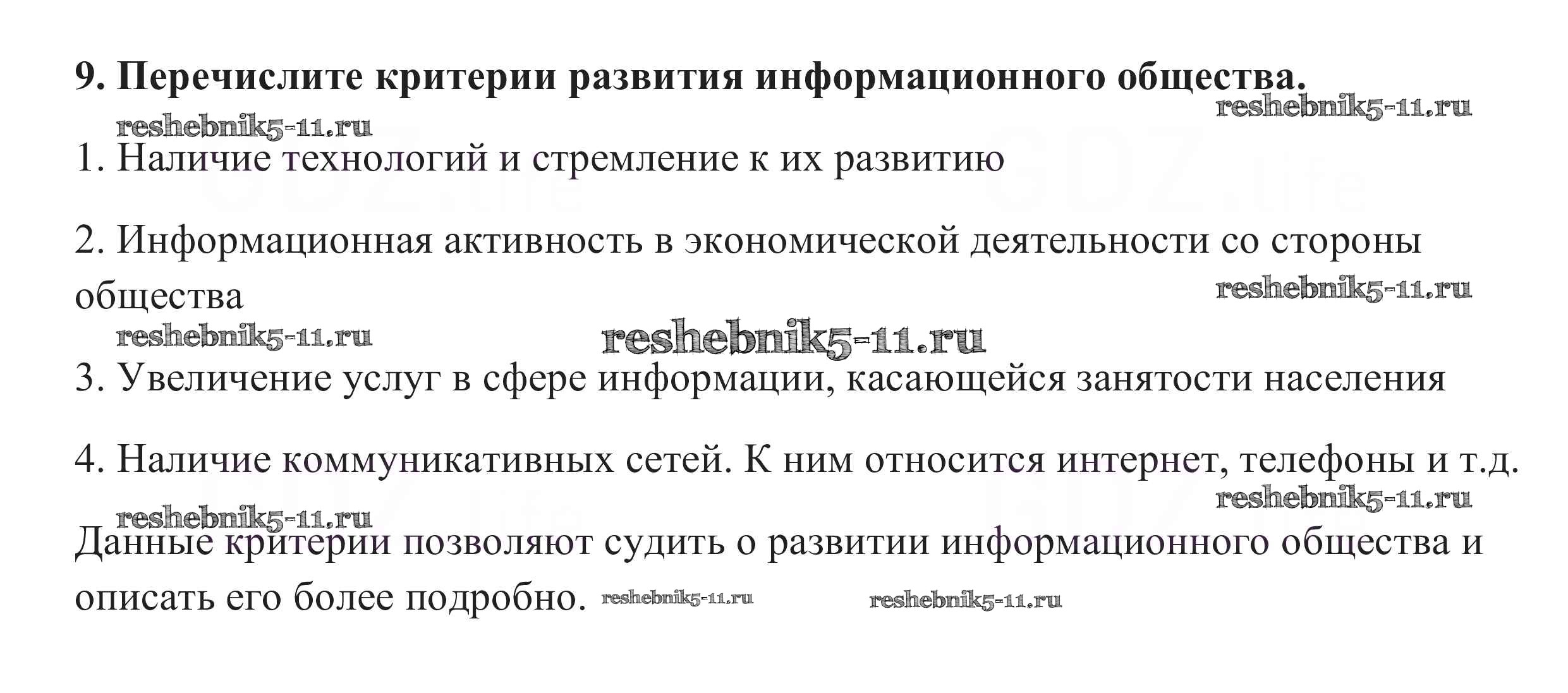 9. Перечислите критерии развития информационного общества.

1. Наличие технологий и стремление к их развитию

2. Информационная активность в экономической деятельности со стороны общества

3. Увеличение услуг в сфере информации, касающейся занятости населения

4. Наличие коммуникативных сетей. К ним относится интернет, телефоны и т.д.

Данные критерии позволяют судить о развитии информационного общества и описать его более подробно.

reshebnik5-11.ru

GDZ.life